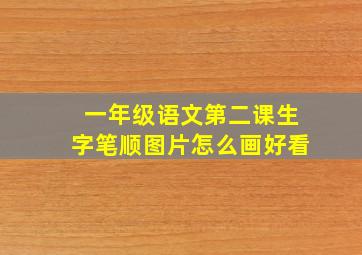 一年级语文第二课生字笔顺图片怎么画好看